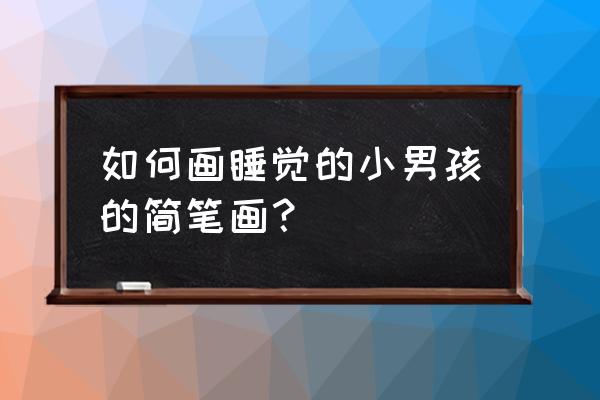 如何画睡觉的小男孩的简笔画？